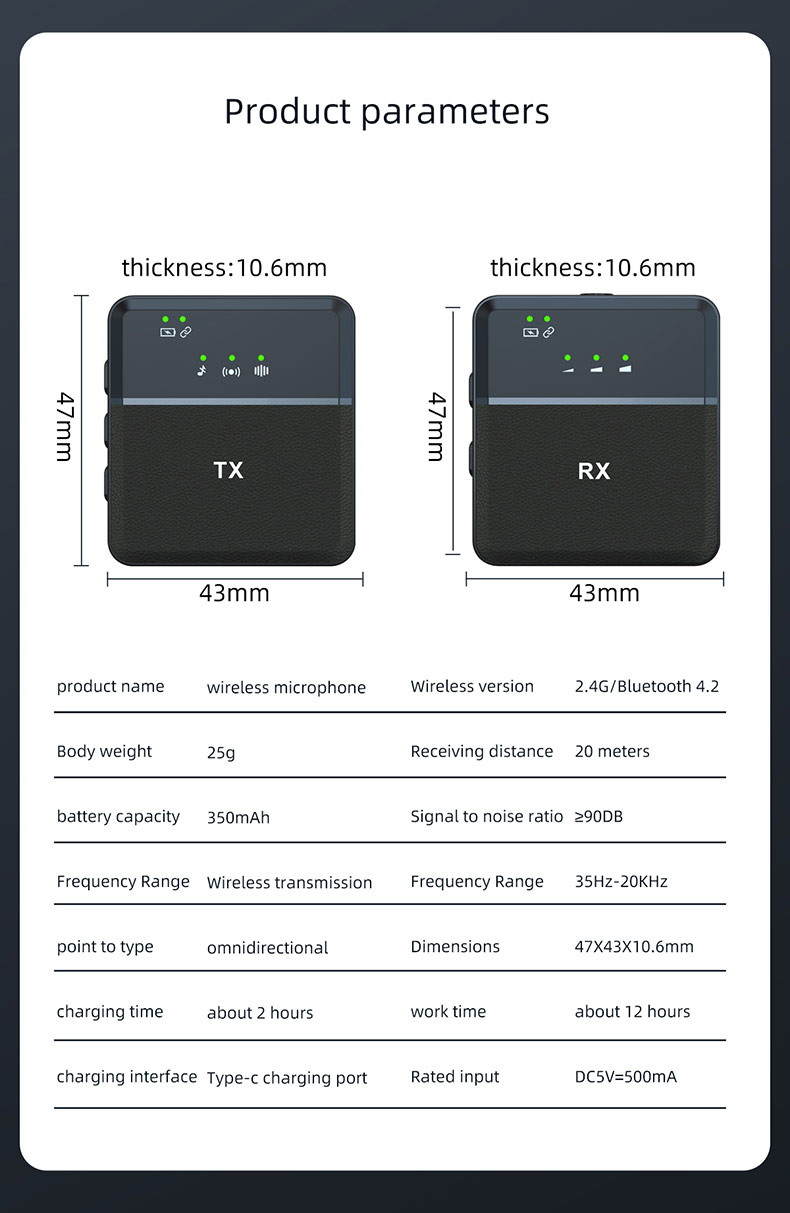 Product parameters

thickness:10.6mm

47mm

TX

43mm

thickness:10.6mm

47mm

RX

43mm

| product name | wireless microphone | Wireless version | 2.4G/Bluetooth 4.2 |
|---|---|---|---|
| Body weight | 25g | Receiving distance | 20 meters |
| battery capacity | 350mAh | Signal to noise ratio | ≥90DB |
| Frequency Range | Wireless transmission | Frequency Range | 35Hz-20KHz |
| point to type | omnidirectional | Dimensions | 47X43X10.6mm |
| charging time | about 2 hours | work time | about 12 hours |
| charging interface | Type-c charging port | Rated input | DC5V=500mA |